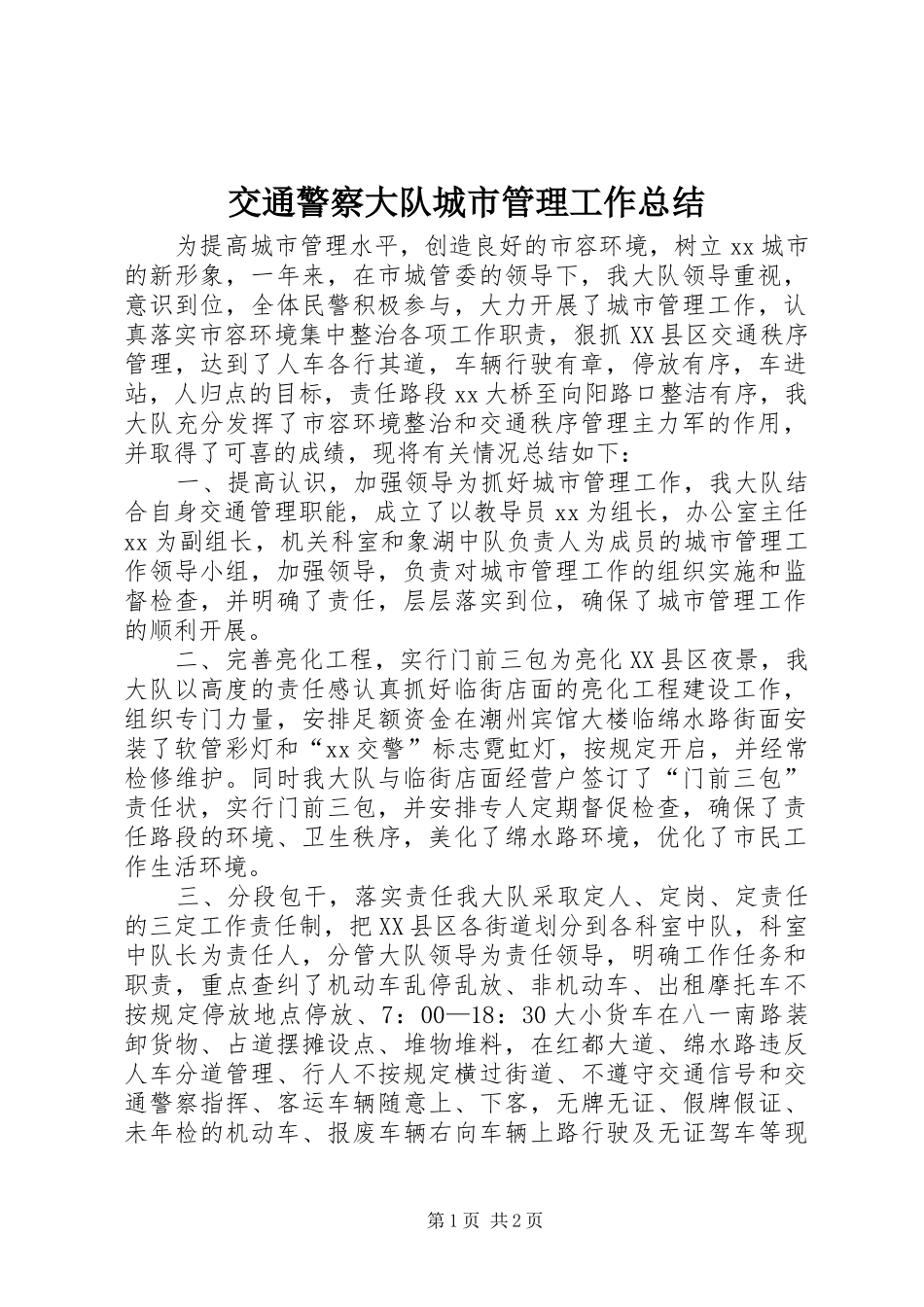 交通警察大队城市管理工作总结

为提高城市管理水平，创造良好的市容环境，树立xx城市的新形象，一年来，在市城管委的领导下，我大队领导重视，意识到位，全体民警积极参与，大力开展了城市管理工作，认真落实市容环境集中整治各项工作职责，狠抓XX县区交通秩序管理，达到了人车各行其道，车辆行驶有章，停放有序，车进站，人归点的目标，责任路段xx大桥至向阳路口整洁有序，我大队充分发挥了市容环境整治和交通秩序管理主力军的作用，并取得了可喜的成绩，现将有关情况总结如下：

一、提高认识，加强领导为抓好城市管理工作，我大队结合自身交通管理职能，成立了以教导员xx为组长，办公室主任xx为副组长，机关科室和象湖中队负责人为成员的城市管理工作领导小组，加强领导，负责对城市管理工作的组织实施和监督检查，并明确了责任，层层落实到位，确保了城市管理工作的顺利开展。

二、完善亮化工程，实行门前三包为亮化XX县区夜景，我大队以高度的责任感认真抓好临街店面的亮化工程建设工作，组织专门力量，安排足额资金在潮州宾馆大楼临绵水路街面安装了软管彩灯和“xx交警”标志霓虹灯，按规定开启，并经常检修维护。同时我大队与临街店面经营户签订了“门前三包”责任状，实行门前三包，并安排专人定期督促检查，确保了责任路段的环境、卫生秩序，美化了绵水路环境，优化了市民工作生活环境。

三、分段包干，落实责任我大队采取定人、定岗、定责任的三定工作责任制，把XX县区各街道划分到各科室中队，科室中队长为责任人，分管大队领导为责任领导，明确工作任务和职责，重点查纠了机动车乱停乱放、非机动车、出租摩托车不按规定停放地点停放、7：00—18：30大小货车在八一南路装卸货物、占道摆摊设点、堆物堆料，在红都大道、绵水路违反人车分道管理、行人不按规定横过街道、不遵守交通信号和交通警察指挥、客运车辆随意上、下客，无牌无证、假牌假证、未年检的机动车、报废车辆右向车辆上路行驶及无证驾车等现

第1页 共2页